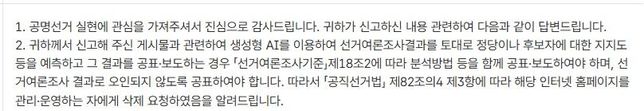 1. 공명선거 실현에 관심을 가져주셔서 진심으로 감사드립니다. 귀하가 신고하신 내용 관련하여 다음과 같이 답변드립니다.
2. 귀하께서 신고해 주신 게시물과 관련하여 생성형 AI를 이용하여 선거여론조사결과를 토대로 정당이나 후보자에 대한 지지도 등을 예측하고 그 결과를 공표·보도하는 경우 「선거여론조사기준」제18조2에 따라 분석방법 등을 함께 공표·보도하여야 하며, 선거여론조사 결과로 오인되지 않도록 공표하여야 합니다. 따라서 「공직선거법」 제82조의4 제3항에 따라 해당 인터넷 홈페이지를 관리·운영하는 자에게 삭제 요청하였음을 알려드립니다.